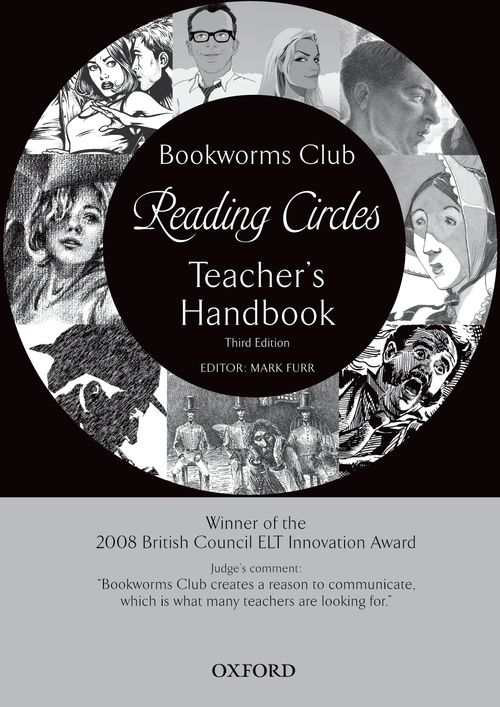 Bookworms Club

Reading Circles

Teacher's Handbook

Third Edition

EDITOR: MARK FURR

Winner of the
2008 British Council ELT Innovation Award

Judge's comment:

"Bookworms Club creates a reason to communicate, which is what many teachers are looking for."

OXFORD